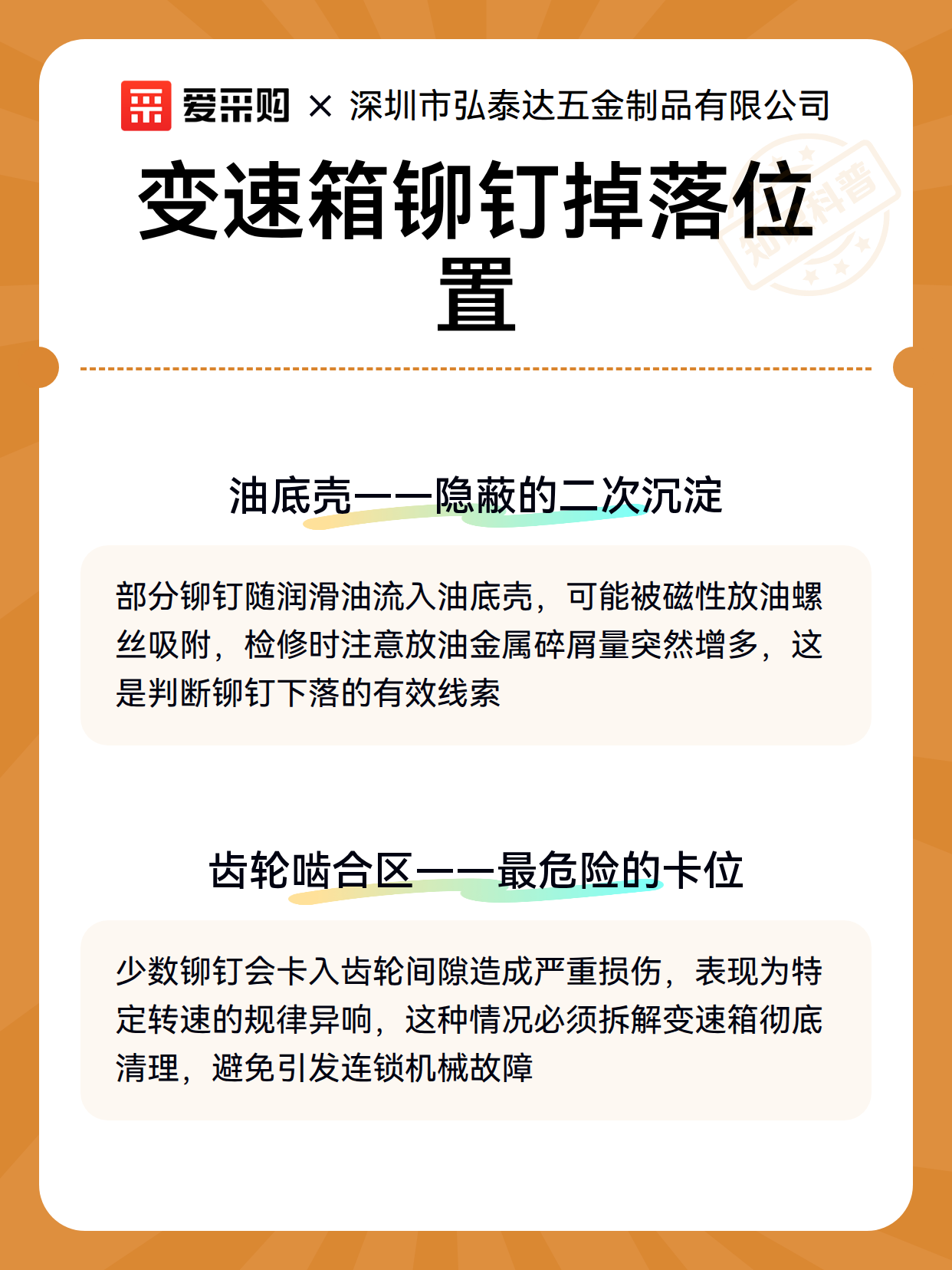 爱采购 × 深圳市弘泰达五金制品有限公司

变速箱铆钉掉落位置

知识科普

油底壳——隐蔽的二次沉淀

部分铆钉随润滑油流入油底壳，可能被磁性放油螺丝吸附，检修时注意放油金属碎屑量突然增多，这是判断铆钉下落的有效线索

齿轮啮合区——最危险的卡位

少数铆钉会卡入齿轮间隙造成严重损伤，表现为特定转速的规律异响，这种情况必须拆解变速箱彻底清理，避免引发连锁机械故障